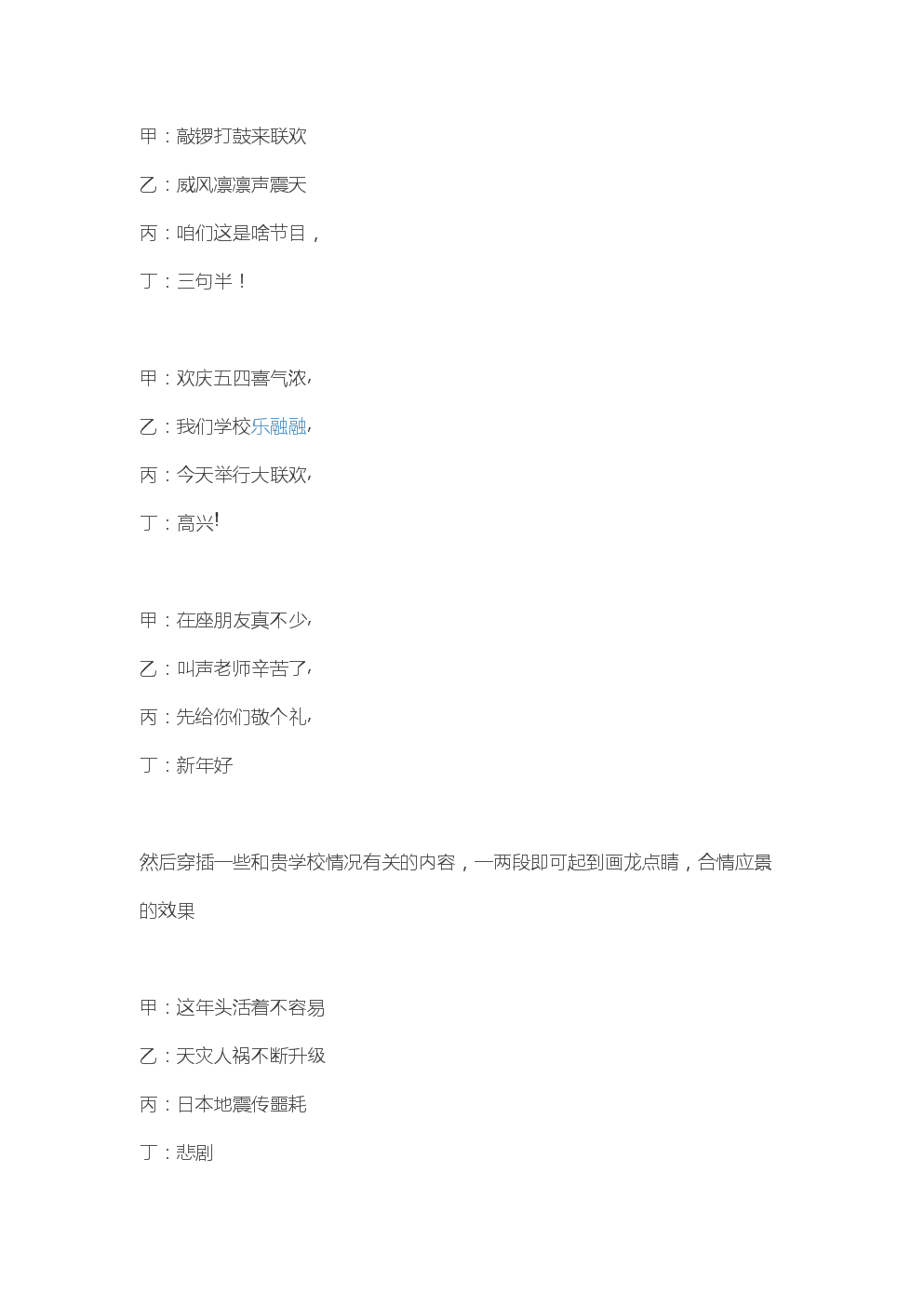 甲：敲锣打鼓来联欢

乙：威风凛凛声震天

丙：咱们这是啥节目，

丁：三句半！

甲：欢庆五四喜气浓，

乙：我们学校乐融融，

丙：今天举行大联欢，

丁：高兴!

甲：在座朋友真不少，

乙：叫声老师辛苦了，

丙：先给你们敬个礼，

丁：新年好

然后穿插一些和贵学校情况有关的内容，一两段即可起到画龙点睛，合情应景的效果

甲：这年头活着不容易

乙：天灾人祸不断升级

丙：日本地震传噩耗

丁：悲剧